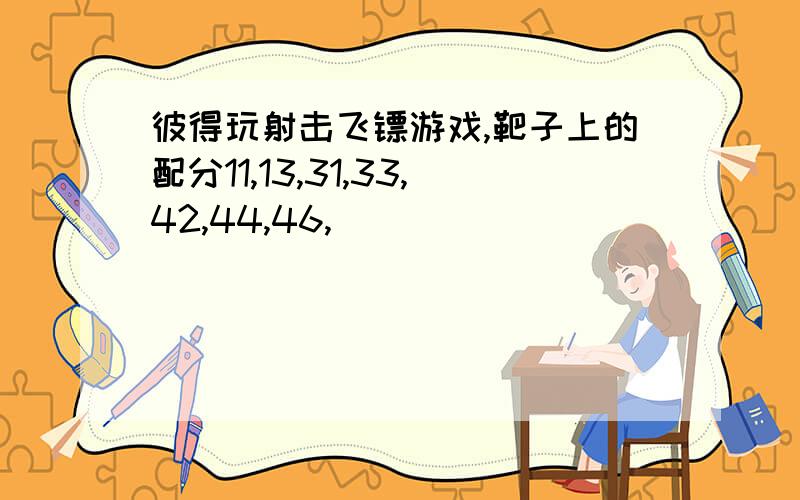 彼得玩射击飞镖游戏,靶子上的配分11,13,31,33,42,44,46,